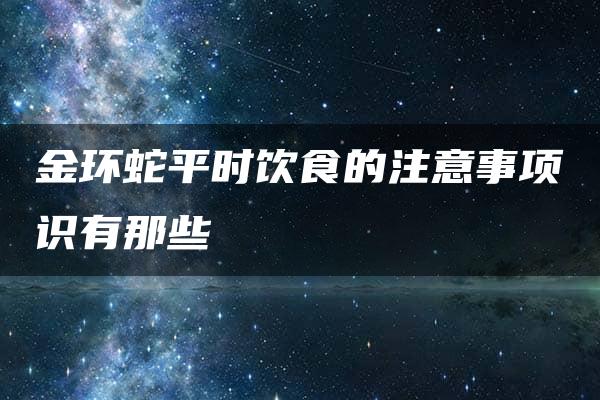 金环蛇平时饮食的注意事项识有那些